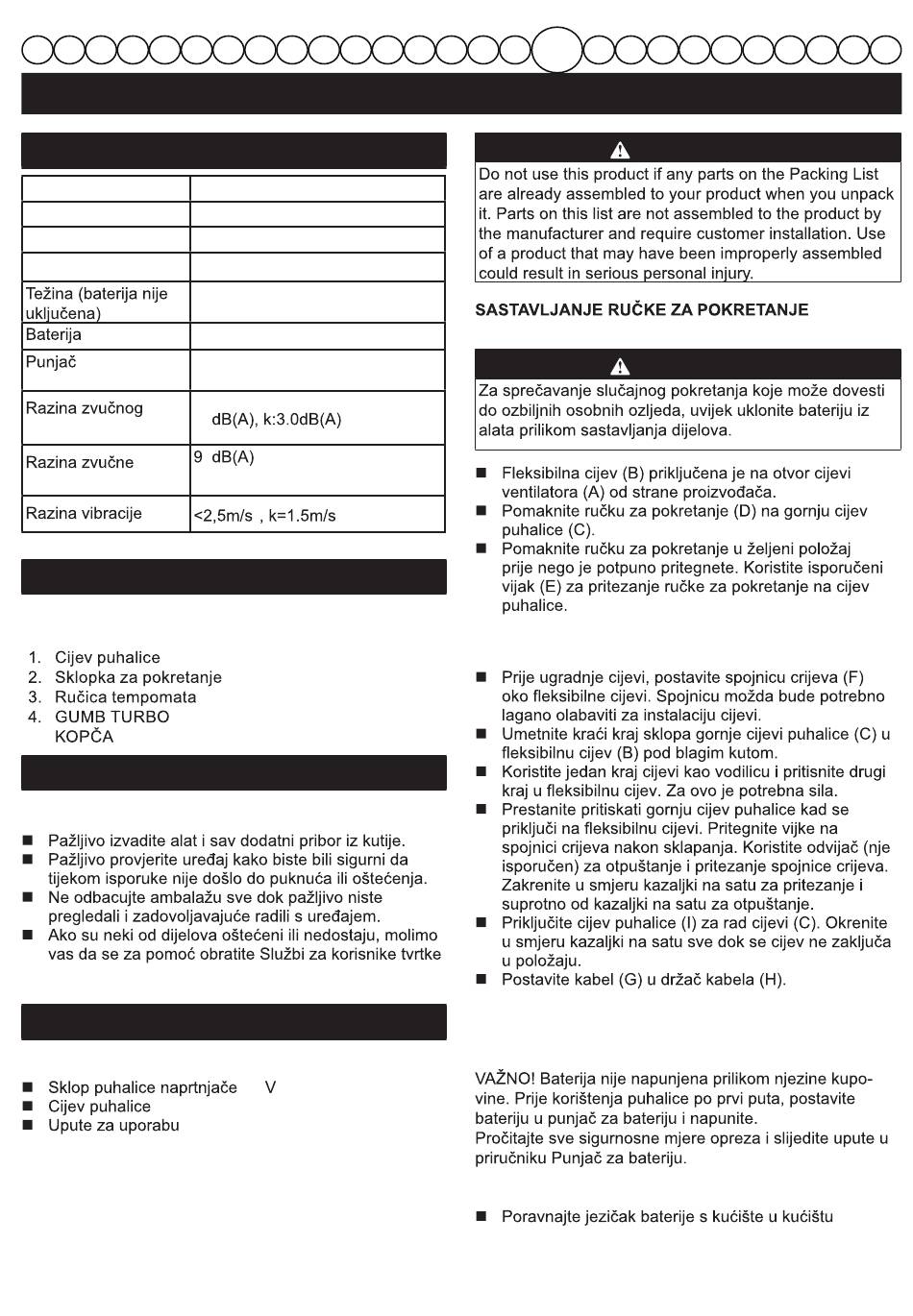 | | |
|---|---|
| | |
| | |
| | |
| | |
| Težina (baterija nije uključena) | |
| Baterija | |
| Punjač | |
| Razina zvučnog | dB(A), k:3.0dB(A) |
| Razina zvučne | 9 dB(A) |
| Razina vibracije | <2,5m/s , k=1.5m/s |

1. Cijev puhalice
2. Sklopka za pokretanje
3. Ručica tempomata
4. GUMB TURBO
KOPČA

■ Pažljivo izvadite alat i sav dodatni pribor iz kutije.
■ Pažljivo provjerite uređaj kako biste bili sigurni da tijekom isporuke nije došlo do puknuća ili oštećenja.
■ Ne odbacujte ambalažu sve dok pažljivo niste pregledali i zadovoljavajuće radili s uređajem.
■ Ako su neki od dijelova oštećeni ili nedostaju, molimo vas da se za pomoć obratite Službi za korisnike tvrtke

■ Sklop puhalice naprtnjače V
■ Cijev puhalice
■ Upute za uporabu

Do not use this product if any parts on the Packing List are already assembled to your product when you unpack it. Parts on this list are not assembled to the product by the manufacturer and require customer installation. Use of a product that may have been improperly assembled could result in serious personal injury.

SASTAVLJANJE RUČKE ZA POKRETANJE

Za sprečavanje slučajnog pokretanja koje može dovesti do ozbiljnih osobnih ozljeda, uvijek uklonite bateriju iz alata prilikom sastavljanja dijelova.

■ Fleksibilna cijev (B) priključena je na otvor cijevi ventilatora (A) od strane proizvođača.
■ Pomaknite ručku za pokretanje (D) na gornju cijev puhalice (C).
■ Pomaknite ručku za pokretanje u željeni položaj prije nego je potpuno pritegnete. Koristite isporučeni vijak (E) za pritezanje ručke za pokretanje na cijev puhalice.

■ Prije ugradnje cijevi, postavite spojnicu crijeva (F) oko fleksibilne cijevi. Spojnicu možda bude potrebno lagano olabaviti za instalaciju cijevi.
■ Umetnite kraći kraj sklopa gornje cijevi puhalice (C) u fleksibilnu cijev (B) pod blagim kutom.
■ Koristite jedan kraj cijevi kao vodilicu i pritisnite drugi kraj u fleksibilnu cijev. Za ovo je potrebna sila.
■ Prestanite pritiskati gornju cijev puhalice kad se priključi na fleksibilnu cijevi. Pritegnite vijke na spojnici crijeva nakon sklapanja. Koristite odvijač (nje isporučen) za otpuštanje i pritezanje spojnice crijeva. Zakrenite u smjeru kazaljki na satu za pritezanje i suprotno od kazaljki na satu za otpuštanje.
■ Priključite cijev puhalice (I) za rad cijevi (C). Okrenite u smjeru kazaljki na satu sve dok se cijev ne zaključa u položaju.
■ Postavite kabel (G) u držač kabela (H).

VAŽNO! Baterija nije napunjena prilikom njezine kupovine. Prije korištenja puhalice po prvi puta, postavite bateriju u punjač za bateriju i napunite.
Pročitajte sve sigurnosne mjere opreza i slijedite upute u priručniku Punjač za bateriju.

■ Poravnajte jezičak baterije s kućište u kućištu